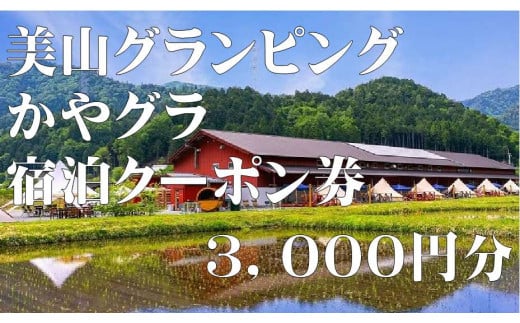 美山グランピング
かやグラ
宿泊クーポン券

3，000円分